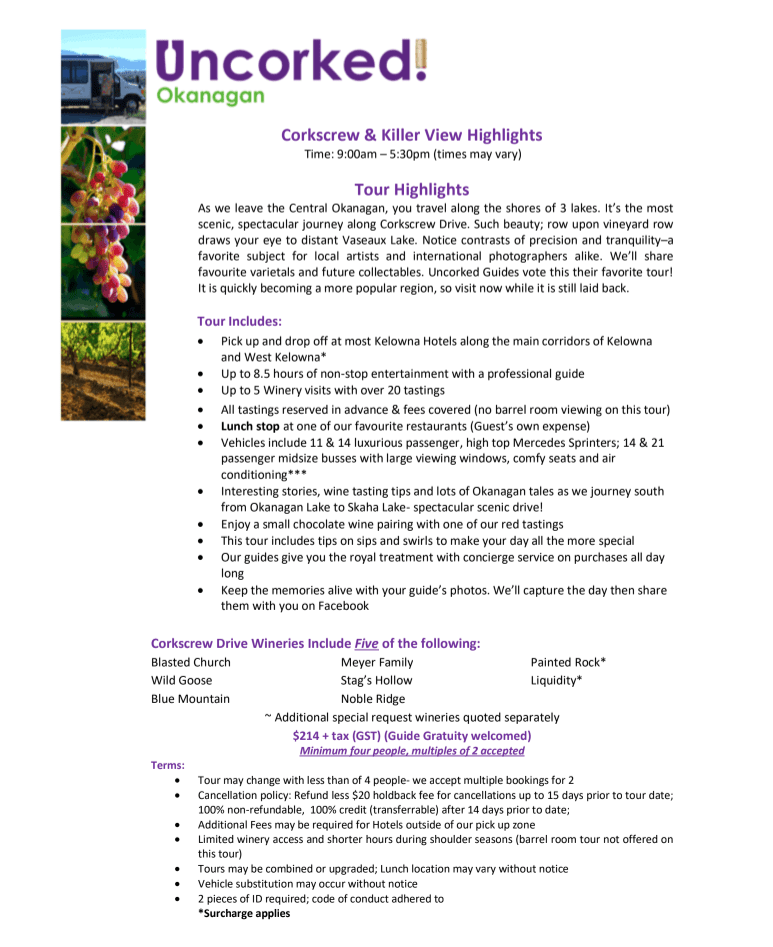 Uncorked!
Okanagan

Corkscrew & Killer View Highlights
Time: 9:00am – 5:30pm (times may vary)

Tour Highlights
As we leave the Central Okanagan, you travel along the shores of 3 lakes. It's the most scenic, spectacular journey along Corkscrew Drive. Such beauty; row upon vineyard row draws your eye to distant Vaseaux Lake. Notice contrasts of precision and tranquility–a favorite subject for local artists and international photographers alike. We'll share favourite varietals and future collectables. Uncorked Guides vote this their favorite tour! It is quickly becoming a more popular region, so visit now while it is still laid back.

Tour Includes:
• Pick up and drop off at most Kelowna Hotels along the main corridors of Kelowna and West Kelowna*
• Up to 8.5 hours of non-stop entertainment with a professional guide
• Up to 5 Winery visits with over 20 tastings
• All tastings reserved in advance & fees covered (no barrel room viewing on this tour)
• Lunch stop at one of our favourite restaurants (Guest's own expense)
• Vehicles include 11 & 14 luxurious passenger, high top Mercedes Sprinters; 14 & 21 passenger midsize busses with large viewing windows, comfy seats and air conditioning***
• Interesting stories, wine tasting tips and lots of Okanagan tales as we journey south from Okanagan Lake to Skaha Lake- spectacular scenic drive!
• Enjoy a small chocolate wine pairing with one of our red tastings
• This tour includes tips on sips and swirls to make your day all the more special
• Our guides give you the royal treatment with concierge service on purchases all day long
• Keep the memories alive with your guide's photos. We'll capture the day then share them with you on Facebook

Corkscrew Drive Wineries Include Five of the following:
Blasted Church
Wild Goose
Blue Mountain

Meyer Family
Stag's Hollow
Noble Ridge

Painted Rock*
Liquidity*

~ Additional special request wineries quoted separately
$214 + tax (GST) (Guide Gratuity welcomed)
Minimum four people, multiples of 2 accepted

Terms:
• Tour may change with less than of 4 people- we accept multiple bookings for 2
• Cancellation policy: Refund less $20 holdback fee for cancellations up to 15 days prior to tour date; 100% non-refundable, 100% credit (transferrable) after 14 days prior to date;
• Additional Fees may be required for Hotels outside of our pick up zone
• Limited winery access and shorter hours during shoulder seasons (barrel room tour not offered on this tour)
• Tours may be combined or upgraded; Lunch location may vary without notice
• Vehicle substitution may occur without notice
• 2 pieces of ID required; code of conduct adhered to
*Surcharge applies